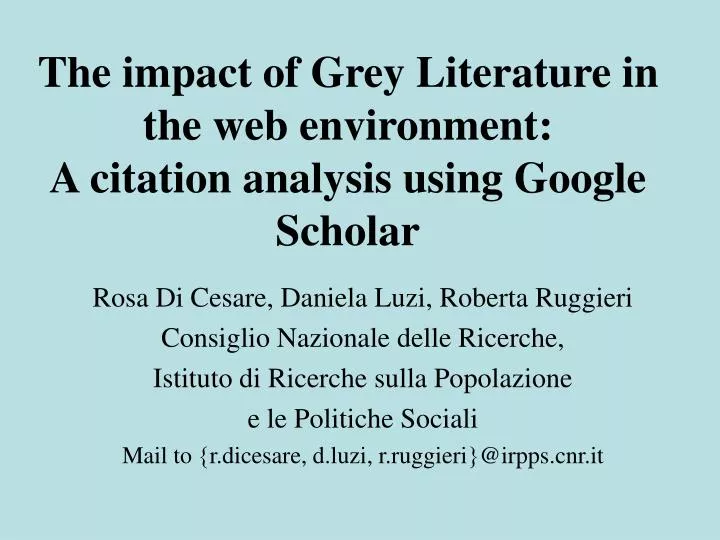 The impact of Grey Literature in the web environment:
A citation analysis using Google Scholar

Rosa Di Cesare, Daniela Luzi, Roberta Ruggieri
Consiglio Nazionale delle Ricerche,
Istituto di Ricerche sulla Popolazione
e le Politiche Sociali
Mail to {r.dicesare, d.luzi, r.ruggieri}@irpps.cnr.it